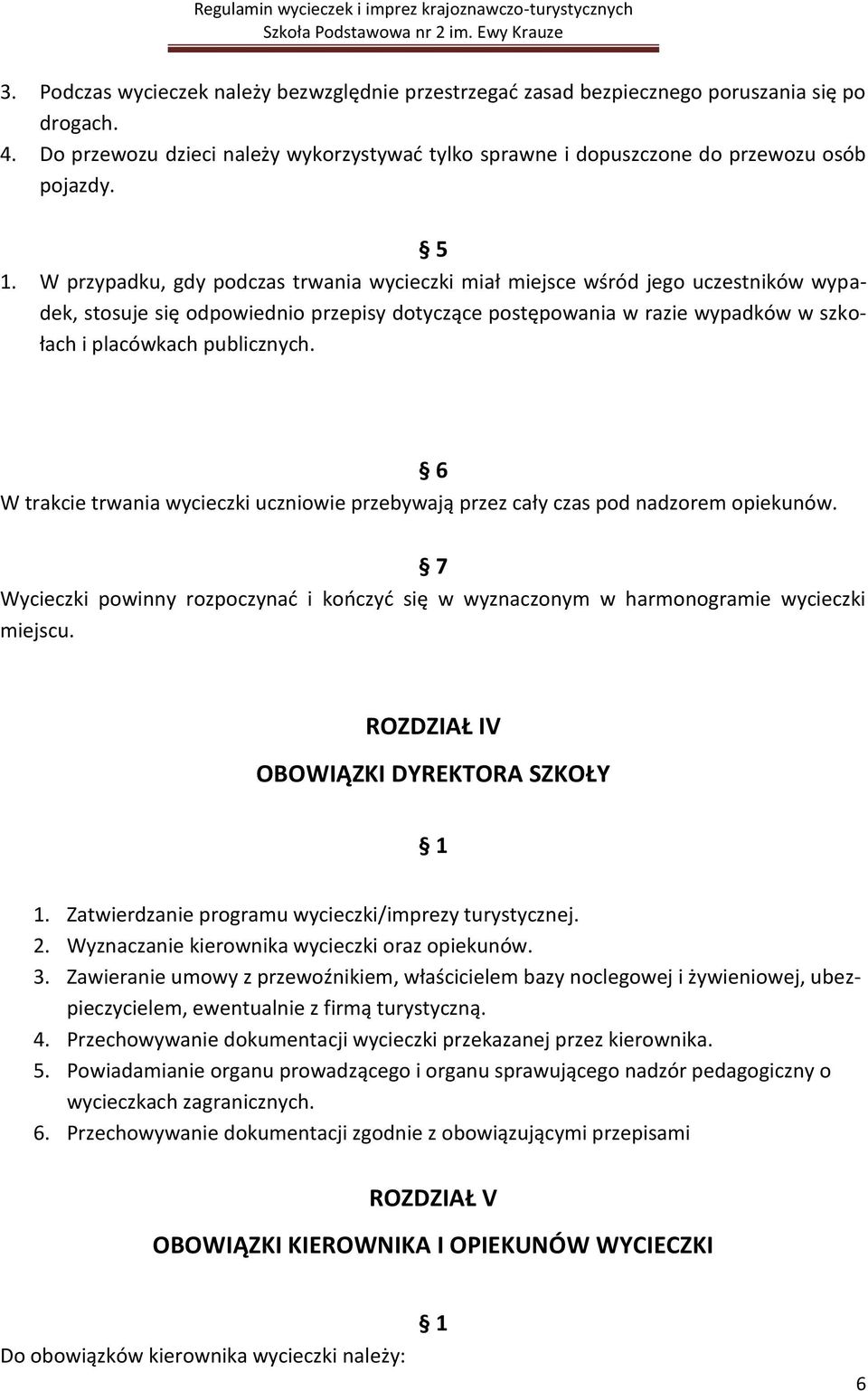 Regulamin wycieczek i imprez krajoznawczo-turystycznych
Szkoła Podstawowa nr 2 im. Ewy Krauze

3. Podczas wycieczek należy bezwzględnie przestrzegać zasad bezpiecznego poruszania się po drogach.
4. Do przewozu dzieci należy wykorzystywać tylko sprawne i dopuszczone do przewozu osób pojazdy.

§ 5

1. W przypadku, gdy podczas trwania wycieczki miał miejsce wśród jego uczestników wypadek, stosuje się odpowiednio przepisy dotyczące postępowania w razie wypadków w szkołach i placówkach publicznych.

§ 6

W trakcie trwania wycieczki uczniowie przebywają przez cały czas pod nadzorem opiekunów.

§ 7

Wycieczki powinny rozpoczynać i kończyć się w wyznaczonym w harmonogramie wycieczki miejscu.

ROZDZIAŁ IV

OBOWIĄZKI DYREKTORA SZKOŁY

§ 1

1. Zatwierdzanie programu wycieczki/imprezy turystycznej.
2. Wyznaczanie kierownika wycieczki oraz opiekunów.
3. Zawieranie umowy z przewoźnikiem, właścicielem bazy noclegowej i żywieniowej, ubezpieczycielem, ewentualnie z firmą turystyczną.
4. Przechowywanie dokumentacji wycieczki przekazanej przez kierownika.
5. Powiadamianie organu prowadzącego i organu sprawującego nadzór pedagogiczny o wycieczkach zagranicznych.
6. Przechowywanie dokumentacji zgodnie z obowiązującymi przepisami

ROZDZIAŁ V

OBOWIĄZKI KIEROWNIKA I OPIEKUNÓW WYCIECZKI

§ 1

Do obowiązków kierownika wycieczki należy:

6